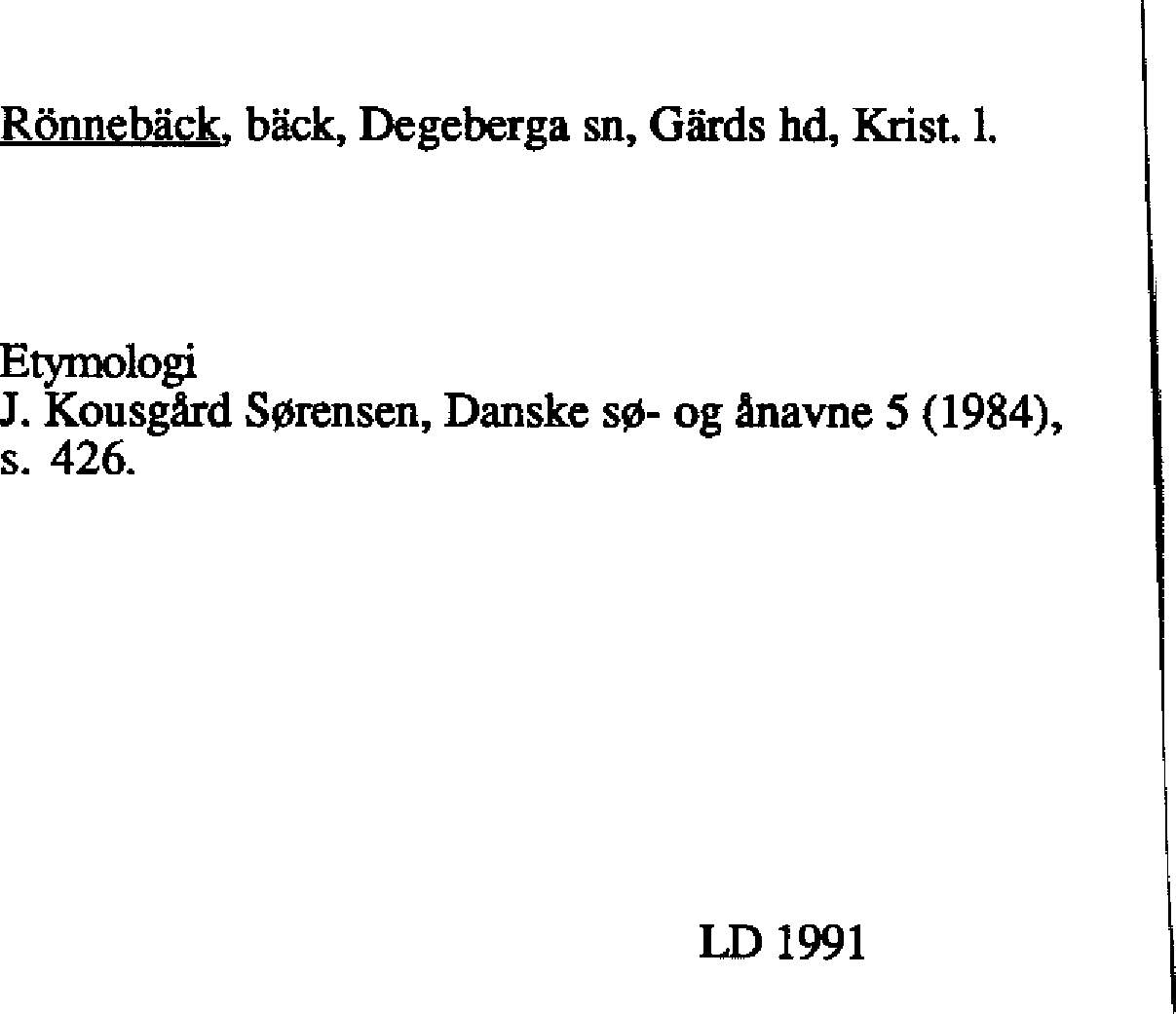 Rönnebäck, bäck, Degeberga sn, Gärds hd, Krist. l.

Etymologi
J. Kousgård Sørensen, Danske sø- og ånavne 5 (1984), s. 426.

LD 1991